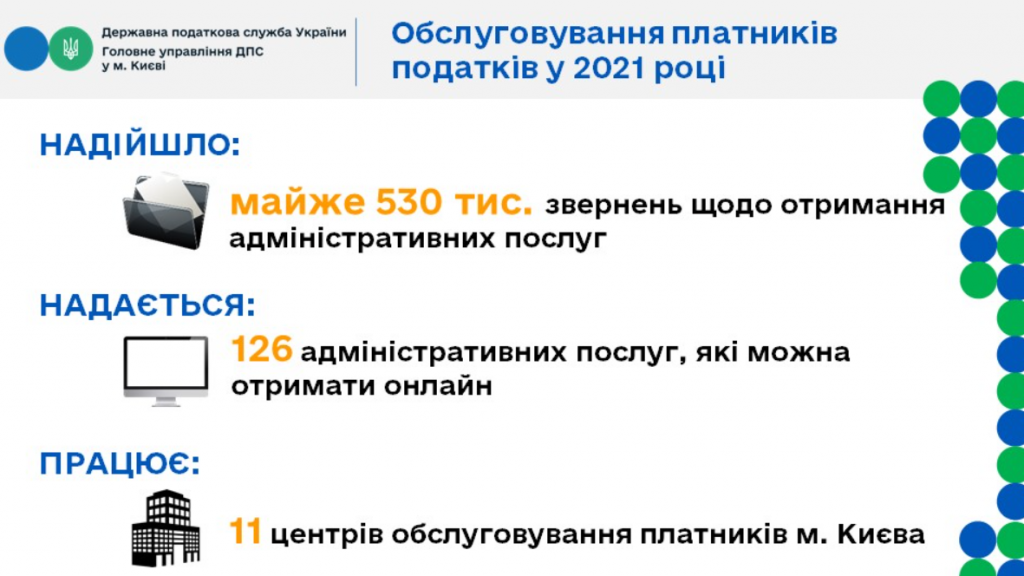 Державна податкова служба України
Головне управління ДПС у м. Києві

Обслуговування платників податків у 2021 році

НАДІЙШЛО:

майже 530 тис. звернень щодо отримання адміністративних послуг

НАДАЄТЬСЯ:

126 адміністративних послуг, які можна отримати онлайн

ПРАЦЮЄ:

11 центрів обслуговування платників м. Києва